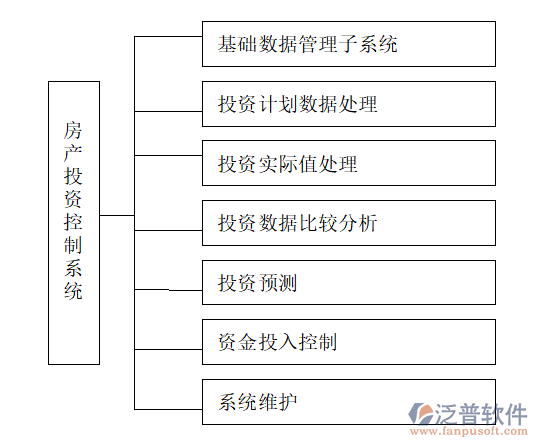 房产投资控制系统

基础数据管理子系统

投资计划数据处理

投资实际值处理

投资数据比较分析

投资预测

资金投入控制

系统维护

泛普软件
www.fanpusoft.com